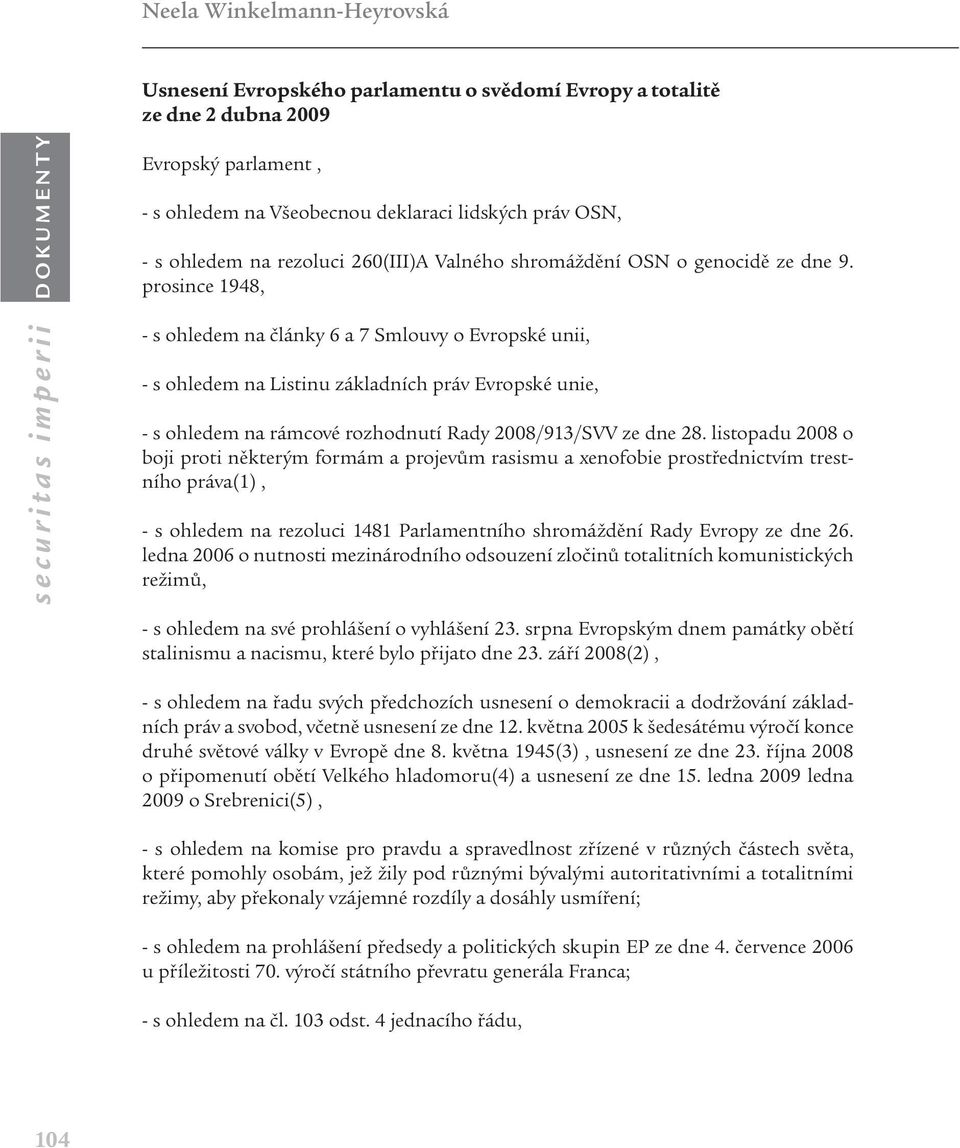 Neela Winkelmann-Heyrovská

DOKUMENTY

securitas imperii

Usnesení Evropského parlamentu o svědomí Evropy a totalitě ze dne 2 dubna 2009

Evropský parlament ,

- s ohledem na Všeobecnou deklaraci lidských práv OSN,

- s ohledem na rezoluci 260(III)A Valného shromáždění OSN o genocidě ze dne 9. prosince 1948,

- s ohledem na články 6 a 7 Smlouvy o Evropské unii,

- s ohledem na Listinu základních práv Evropské unie,

- s ohledem na rámcové rozhodnutí Rady 2008/913/SVV ze dne 28. listopadu 2008 o boji proti některým formám a projevům rasismu a xenofobie prostřednictvím trestního práva(1) ,

- s ohledem na rezoluci 1481 Parlamentního shromáždění Rady Evropy ze dne 26. ledna 2006 o nutnosti mezinárodního odsouzení zločinů totalitních komunistických režimů,

- s ohledem na své prohlášení o vyhlášení 23. srpna Evropským dnem památky obětí stalinismu a nacismu, které bylo přijato dne 23. září 2008(2) ,

- s ohledem na řadu svých předchozích usnesení o demokracii a dodržování základních práv a svobod, včetně usnesení ze dne 12. května 2005 k šedesátému výročí konce druhé světové války v Evropě dne 8. května 1945(3) , usnesení ze dne 23. října 2008 o připomenutí obětí Velkého hladomoru(4) a usnesení ze dne 15. ledna 2009 ledna 2009 o Srebrenici(5) ,

- s ohledem na komise pro pravdu a spravedlnost zřízené v různých částech světa, které pomohly osobám, jež žily pod různými bývalými autoritativními a totalitními režimy, aby překonaly vzájemné rozdíly a dosáhly usmíření;

- s ohledem na prohlášení předsedy a politických skupin EP ze dne 4. července 2006 u příležitosti 70. výročí státního převratu generála Franca;

- s ohledem na čl. 103 odst. 4 jednacího řádu,

104